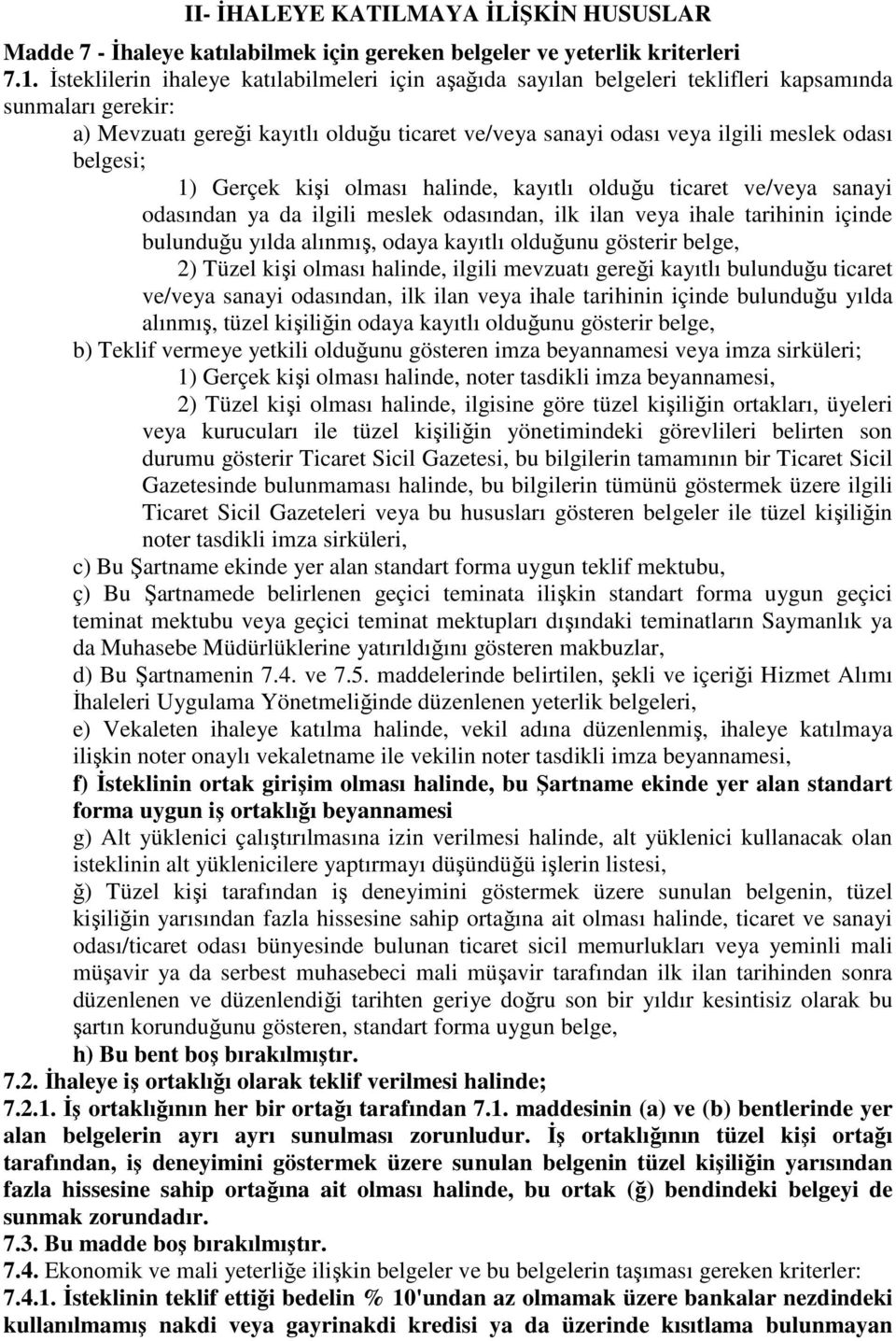 II- İHALEYE KATILMAYA İLİŞKİN HUSUSLAR

Madde 7 - İhaleye katılabilmek için gereken belgeler ve yeterlik kriterleri

7.1. İsteklilerin ihaleye katılabilmeleri için aşağıda sayılan belgeleri teklifleri kapsamında sunmaları gerekir:

a) Mevzuatı gereği kayıtlı olduğu ticaret ve/veya sanayi odası veya ilgili meslek odası belgesi;

1) Gerçek kişi olması halinde, kayıtlı olduğu ticaret ve/veya sanayi odasından ya da ilgili meslek odasından, ilk ilan veya ihale tarihinin içinde bulunduğu yılda alınmış, odaya kayıtlı olduğunu gösterir belge,

2) Tüzel kişi olması halinde, ilgili mevzuatı gereği kayıtlı bulunduğu ticaret ve/veya sanayi odasından, ilk ilan veya ihale tarihinin içinde bulunduğu yılda alınmış, tüzel kişiliğin odaya kayıtlı olduğunu gösterir belge,

b) Teklif vermeye yetkili olduğunu gösteren imza beyannamesi veya imza sirküleri;

1) Gerçek kişi olması halinde, noter tasdikli imza beyannamesi,

2) Tüzel kişi olması halinde, ilgisine göre tüzel kişiliğin ortakları, üyeleri veya kurucuları ile tüzel kişiliğin yönetimindeki görevlileri belirten son durumu gösterir Ticaret Sicil Gazetesi, bu bilgilerin tamamının bir Ticaret Sicil Gazetesinde bulunmaması halinde, bu bilgilerin tümünü göstermek üzere ilgili Ticaret Sicil Gazeteleri veya bu hususları gösteren belgeler ile tüzel kişiliğin noter tasdikli imza sirküleri,

c) Bu Şartname ekinde yer alan standart forma uygun teklif mektubu,

ç) Bu Şartnamede belirlenen geçici teminata ilişkin standart forma uygun geçici teminat mektubu veya geçici teminat mektupları dışındaki teminatların Saymanlık ya da Muhasebe Müdürlüklerine yatırıldığını gösteren makbuzlar,

d) Bu Şartnamenin 7.4. ve 7.5. maddelerinde belirtilen, şekli ve içeriği Hizmet Alımı İhaleleri Uygulama Yönetmeliğinde düzenlenen yeterlik belgeleri,

e) Vekaleten ihaleye katılma halinde, vekil adına düzenlenmiş, ihaleye katılmaya ilişkin noter onaylı vekaletname ile vekilin noter tasdikli imza beyannamesi,

f) İsteklinin ortak girişim olması halinde, bu Şartname ekinde yer alan standart forma uygun iş ortaklığı beyannamesi

g) Alt yüklenici çalıştırılmasına izin verilmesi halinde, alt yüklenici kullanacak olan isteklinin alt yüklenicilere yaptırmayı düşündüğü işlerin listesi,

ğ) Tüzel kişi tarafından iş deneyimini göstermek üzere sunulan belgenin, tüzel kişiliğin yarısından fazla hissesine sahip ortağına ait olması halinde, ticaret ve sanayi odası/ticaret odası bünyesinde bulunan ticaret sicil memurlukları veya yeminli mali müşavir ya da serbest muhasebeci mali müşavir tarafından ilk ilan tarihinden sonra düzenlenen ve düzenlendiği tarihten geriye doğru son bir yıldır kesintisiz olarak bu şartın korunduğunu gösteren, standart forma uygun belge,

h) Bu bent boş bırakılmıştır.

7.2. İhaleye iş ortaklığı olarak teklif verilmesi halinde;

7.2.1. İş ortaklığının her bir ortağı tarafından 7.1. maddesinin (a) ve (b) bentlerinde yer alan belgelerin ayrı ayrı sunulması zorunludur. İş ortaklığının tüzel kişi ortağı tarafından, iş deneyimini göstermek üzere sunulan belgenin tüzel kişiliğin yarısından fazla hissesine sahip ortağına ait olması halinde, bu ortak (ğ) bendindeki belgeyi de sunmak zorundadır.

7.3. Bu madde boş bırakılmıştır.

7.4. Ekonomik ve mali yeterliğe ilişkin belgeler ve bu belgelerin taşıması gereken kriterler:

7.4.1. İsteklinin teklif ettiği bedelin % 10'undan az olmamak üzere bankalar nezdindeki kullanılmamış nakdi veya gayrinakdi kredisi ya da üzerinde kısıtlama bulunmayan